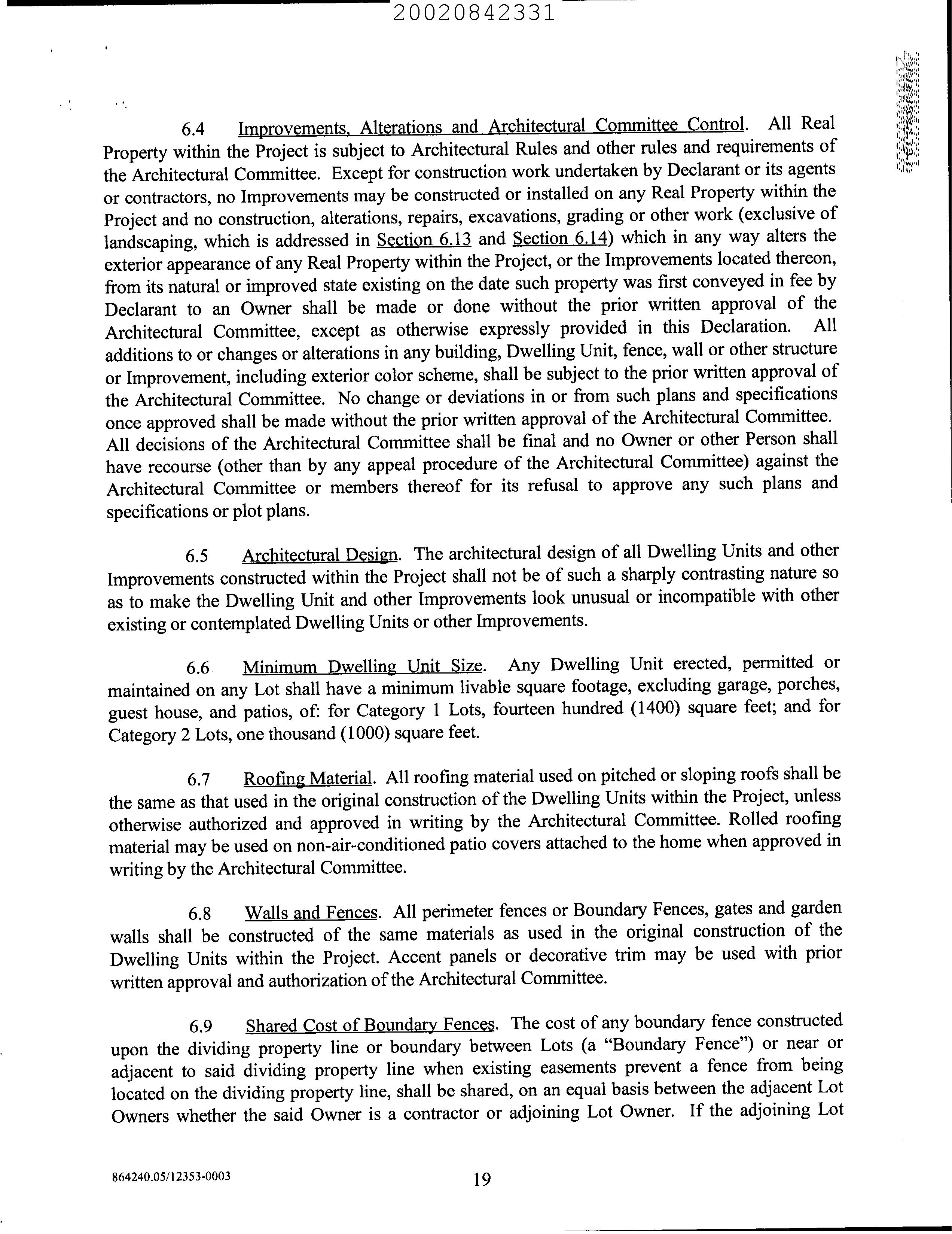 20020842331

6.4 Improvements, Alterations and Architectural Committee Control. All Real Property within the Project is subject to Architectural Rules and other rules and requirements of the Architectural Committee. Except for construction work undertaken by Declarant or its agents or contractors, no Improvements may be constructed or installed on any Real Property within the Project and no construction, alterations, repairs, excavations, grading or other work (exclusive of landscaping, which is addressed in Section 6.13 and Section 6.14) which in any way alters the exterior appearance of any Real Property within the Project, or the Improvements located thereon, from its natural or improved state existing on the date such property was first conveyed in fee by Declarant to an Owner shall be made or done without the prior written approval of the Architectural Committee, except as otherwise expressly provided in this Declaration. All additions to or changes or alterations in any building, Dwelling Unit, fence, wall or other structure or Improvement, including exterior color scheme, shall be subject to the prior written approval of the Architectural Committee. No change or deviations in or from such plans and specifications once approved shall be made without the prior written approval of the Architectural Committee. All decisions of the Architectural Committee shall be final and no Owner or other Person shall have recourse (other than by any appeal procedure of the Architectural Committee) against the Architectural Committee or members thereof for its refusal to approve any such plans and specifications or plot plans.

6.5 Architectural Design. The architectural design of all Dwelling Units and other Improvements constructed within the Project shall not be of such a sharply contrasting nature so as to make the Dwelling Unit and other Improvements look unusual or incompatible with other existing or contemplated Dwelling Units or other Improvements.

6.6 Minimum Dwelling Unit Size. Any Dwelling Unit erected, permitted or maintained on any Lot shall have a minimum livable square footage, excluding garage, porches, guest house, and patios, of: for Category 1 Lots, fourteen hundred (1400) square feet; and for Category 2 Lots, one thousand (1000) square feet.

6.7 Roofing Material. All roofing material used on pitched or sloping roofs shall be the same as that used in the original construction of the Dwelling Units within the Project, unless otherwise authorized and approved in writing by the Architectural Committee. Rolled roofing material may be used on non-air-conditioned patio covers attached to the home when approved in writing by the Architectural Committee.

6.8 Walls and Fences. All perimeter fences or Boundary Fences, gates and garden walls shall be constructed of the same materials as used in the original construction of the Dwelling Units within the Project. Accent panels or decorative trim may be used with prior written approval and authorization of the Architectural Committee.

6.9 Shared Cost of Boundary Fences. The cost of any boundary fence constructed upon the dividing property line or boundary between Lots (a "Boundary Fence") or near or adjacent to said dividing property line when existing easements prevent a fence from being located on the dividing property line, shall be shared, on an equal basis between the adjacent Lot Owners whether the said Owner is a contractor or adjoining Lot Owner. If the adjoining Lot

864240.05/12353-0003

19